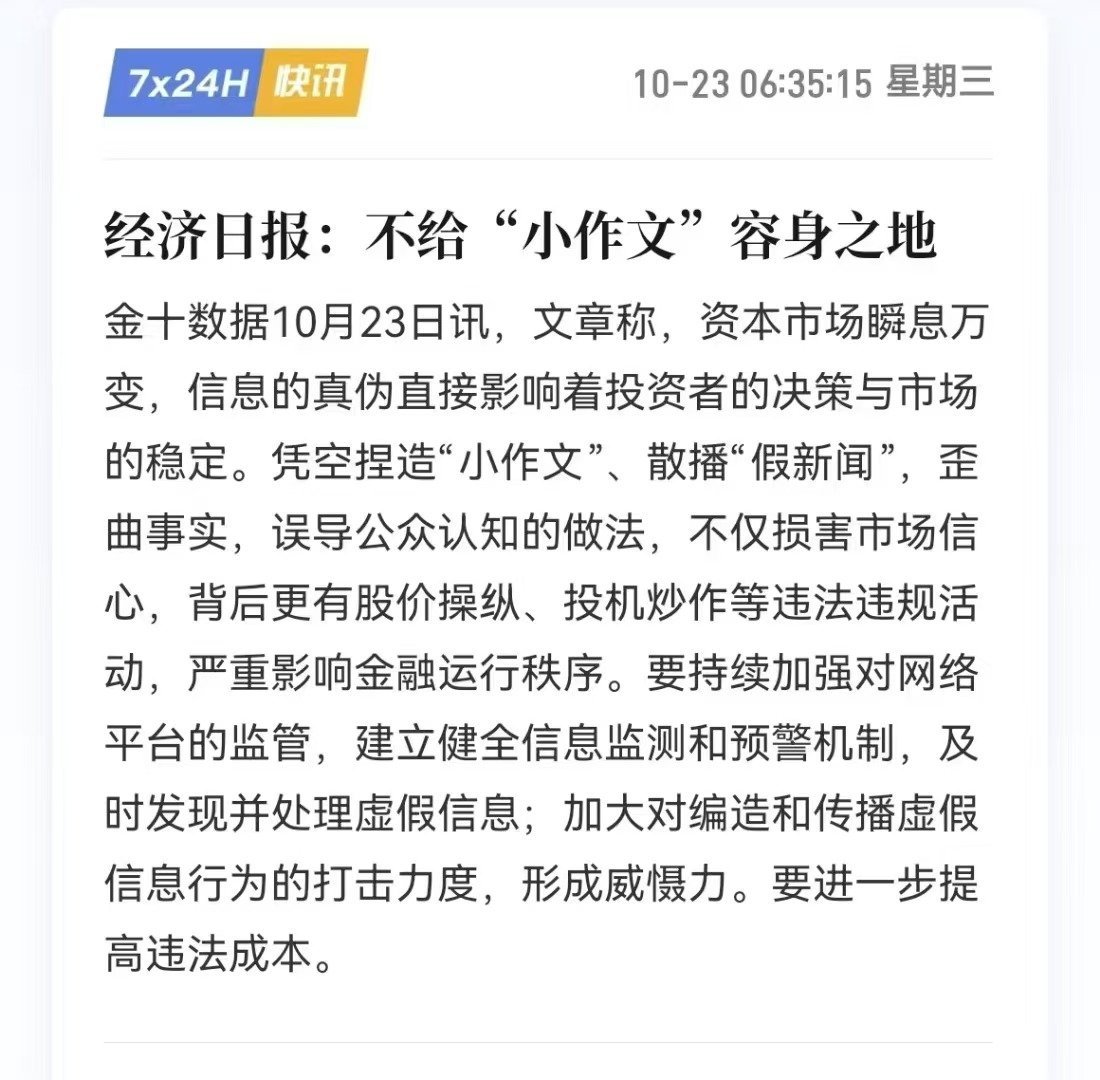 7x24H 快讯

10-23 06:35:15 星期三

经济日报：不给“小作文”容身之地

金十数据10月23日讯，文章称，资本市场瞬息万变，信息的真伪直接影响着投资者的决策与市场的稳定。凭空捏造“小作文”、散播“假新闻”，歪曲事实，误导公众认知的做法，不仅损害市场信心，背后更有股价操纵、投机炒作等违法违规活动，严重影响金融运行秩序。要持续加强对网络平台的监管，建立健全信息监测和预警机制，及时发现并处理虚假信息；加大对编造和传播虚假信息行为的打击力度，形成威慑力。要进一步提高违法成本。